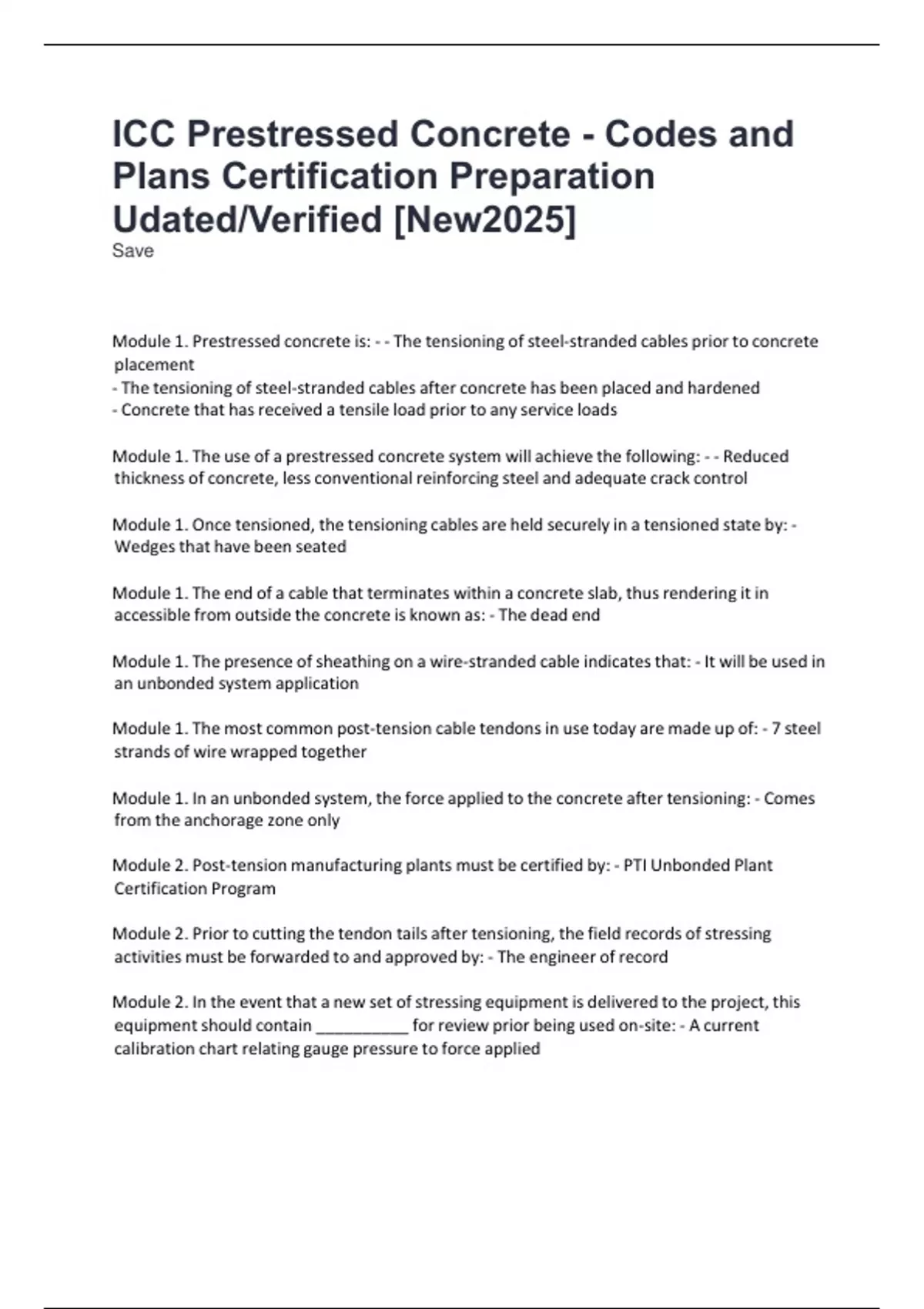 ICC Prestressed Concrete - Codes and Plans Certification Preparation Udated/Verified [New2025]
Save

Module 1. Prestressed concrete is: - - The tensioning of steel-stranded cables prior to concrete placement
- The tensioning of steel-stranded cables after concrete has been placed and hardened
- Concrete that has received a tensile load prior to any service loads

Module 1. The use of a prestressed concrete system will achieve the following: - - Reduced thickness of concrete, less conventional reinforcing steel and adequate crack control

Module 1. Once tensioned, the tensioning cables are held securely in a tensioned state by: - Wedges that have been seated

Module 1. The end of a cable that terminates within a concrete slab, thus rendering it in accessible from outside the concrete is known as: - The dead end

Module 1. The presence of sheathing on a wire-stranded cable indicates that: - It will be used in an unbonded system application

Module 1. The most common post-tension cable tendons in use today are made up of: - 7 steel strands of wire wrapped together

Module 1. In an unbonded system, the force applied to the concrete after tensioning: - Comes from the anchorage zone only

Module 2. Post-tension manufacturing plants must be certified by: - PTI Unbonded Plant Certification Program

Module 2. Prior to cutting the tendon tails after tensioning, the field records of stressing activities must be forwarded to and approved by: - The engineer of record

Module 2. In the event that a new set of stressing equipment is delivered to the project, this equipment should contain __________ for review prior being used on-site: - A current calibration chart relating gauge pressure to force applied